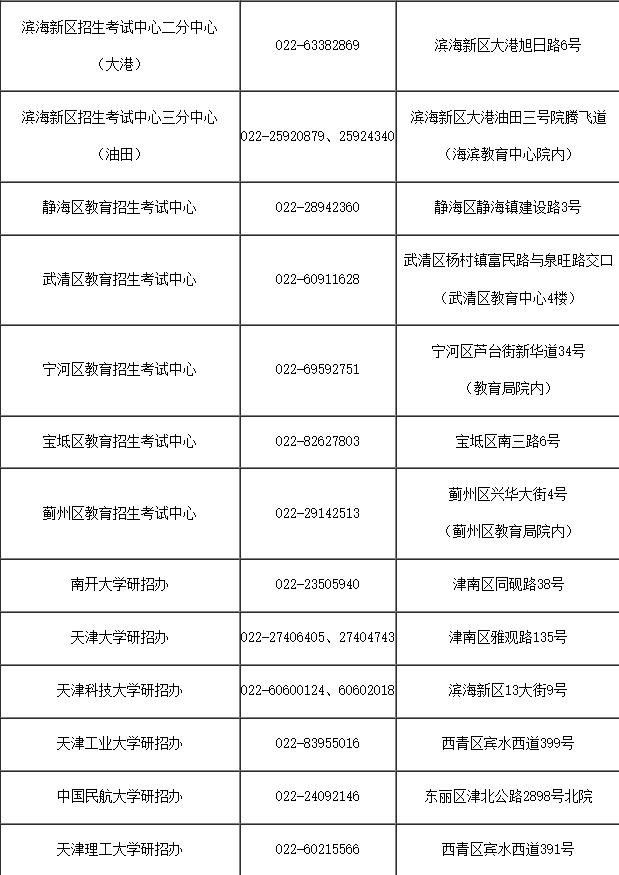 | | | |
|---|---|---|
| 滨海新区招生考试中心二分中心（大港） | 022-63382869 | 滨海新区大港旭日路6号 |
| 滨海新区招生考试中心三分中心（油田） | 022-25920879、25924340 | 滨海新区大港油田三号院腾飞道（海滨教育中心院内） |
| 静海区教育招生考试中心 | 022-28942360 | 静海区静海镇建设路3号 |
| 武清区教育招生考试中心 | 022-60911628 | 武清区杨村镇富民路与泉旺路交口（武清区教育中心4楼） |
| 宁河区教育招生考试中心 | 022-69592751 | 宁河区芦台街新华道34号（教育局院内） |
| 宝坻区教育招生考试中心 | 022-82627803 | 宝坻区南三路6号 |
| 蓟州区教育招生考试中心 | 022-29142513 | 蓟州区兴华大街4号（蓟州区教育局院内） |
| 南开大学研招办 | 022-23505940 | 津南区同砚路38号 |
| 天津大学研招办 | 022-27406405、27404743 | 津南区雅观路135号 |
| 天津科技大学研招办 | 022-60600124、60602018 | 滨海新区13大街9号 |
| 天津工业大学研招办 | 022-83955016 | 西青区宾水西道399号 |
| 中国民航大学研招办 | 022-24092146 | 东丽区津北公路2898号北院 |
| 天津理工大学研招办 | 022-60215566 | 西青区宾水西道391号 |